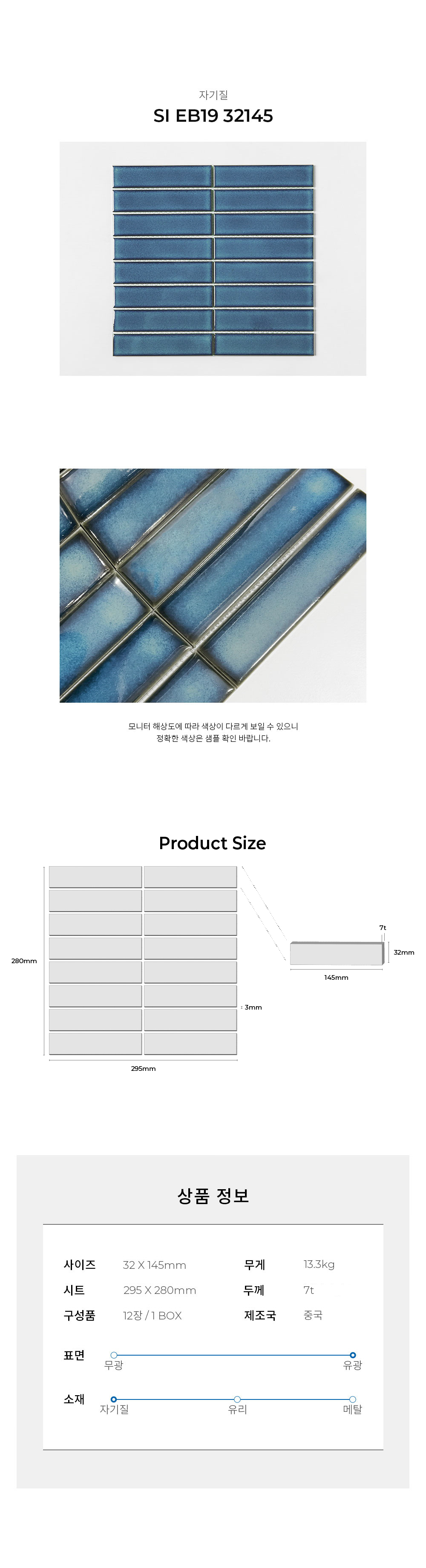 자기질
SI EB19 32145

모니터 해상도에 따라 색상이 다르게 보일 수 있으니
정확한 색상은 샘플 확인 바랍니다.

Product Size

280mm
295mm
3mm
7t
32mm
145mm

상품 정보

| 사이즈 | 32 X 145mm | 무게 | 13.3kg |
|---|---|---|---|
| 시트 | 295 X 280mm | 두께 | 7t |
| 구성품 | 12장 / 1 BOX | 제조국 | 중국 |

표면
무광 유광

소재
자기질 유리 메탈